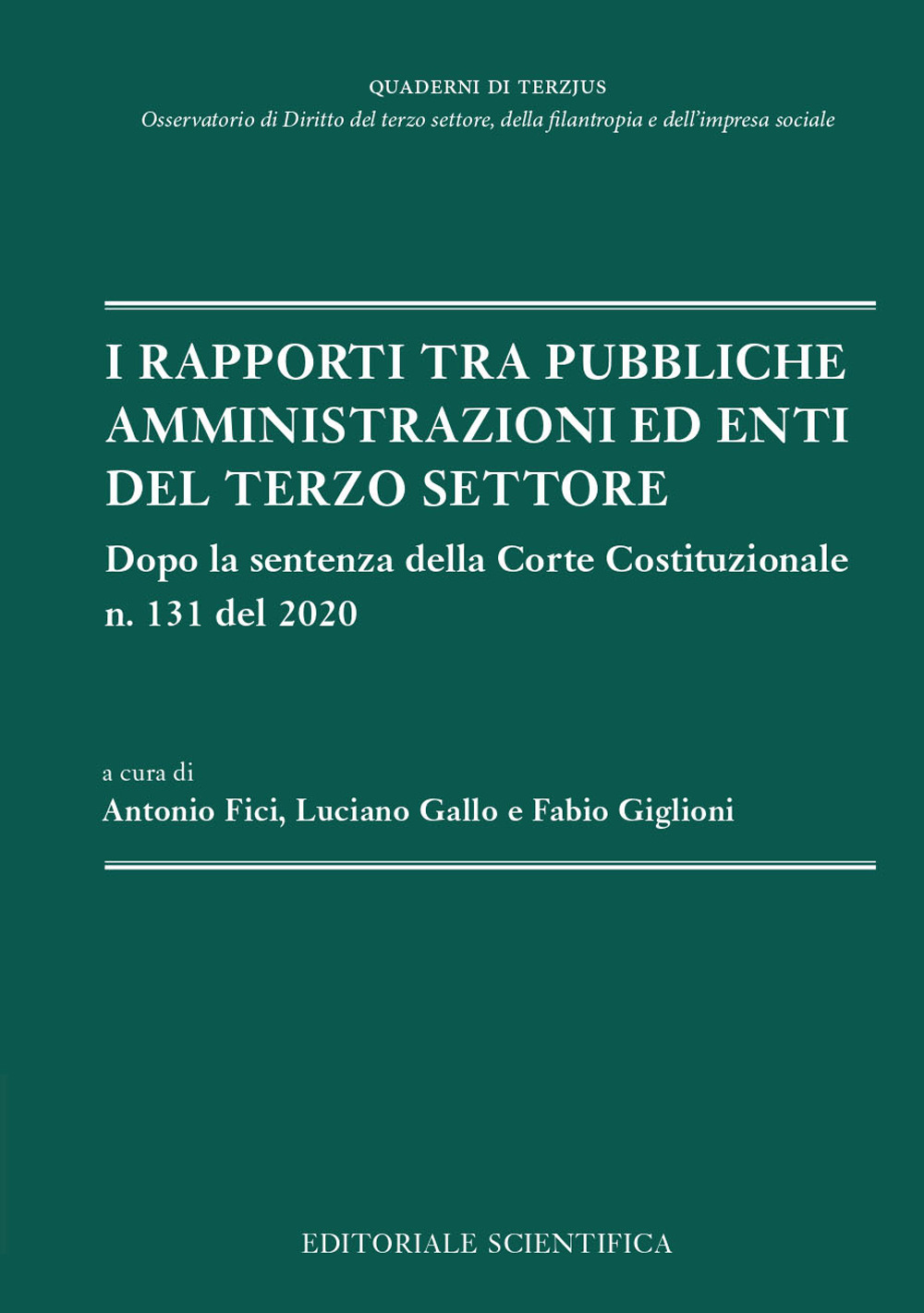 QUADERNI DI TERZJUS
Osservatorio di Diritto del terzo settore, della filantropia e dell'impresa sociale

I RAPPORTI TRA PUBBLICHE AMMINISTRAZIONI ED ENTI DEL TERZO SETTORE

Dopo la sentenza della Corte Costituzionale n. 131 del 2020

a cura di
Antonio Fici, Luciano Gallo e Fabio Giglioni

EDITORIALE SCIENTIFICA